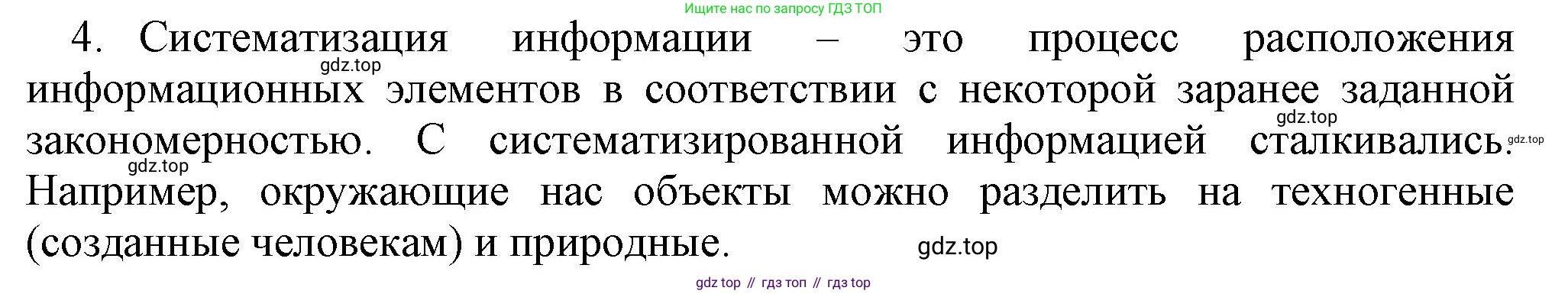 Ищите нас по запросу ГДЗ ТОП

4. Систематизация информации – это процесс расположения информационных элементов в соответствии с некоторой заранее заданной закономерностью. С систематизированной информацией сталкивались. Например, окружающие нас объекты можно разделить на техногенные (созданные человекам) и природные.

gdz.top gdz.top gdz.top gdz.top gdz.top

gdz top // гдз топ // гдз top